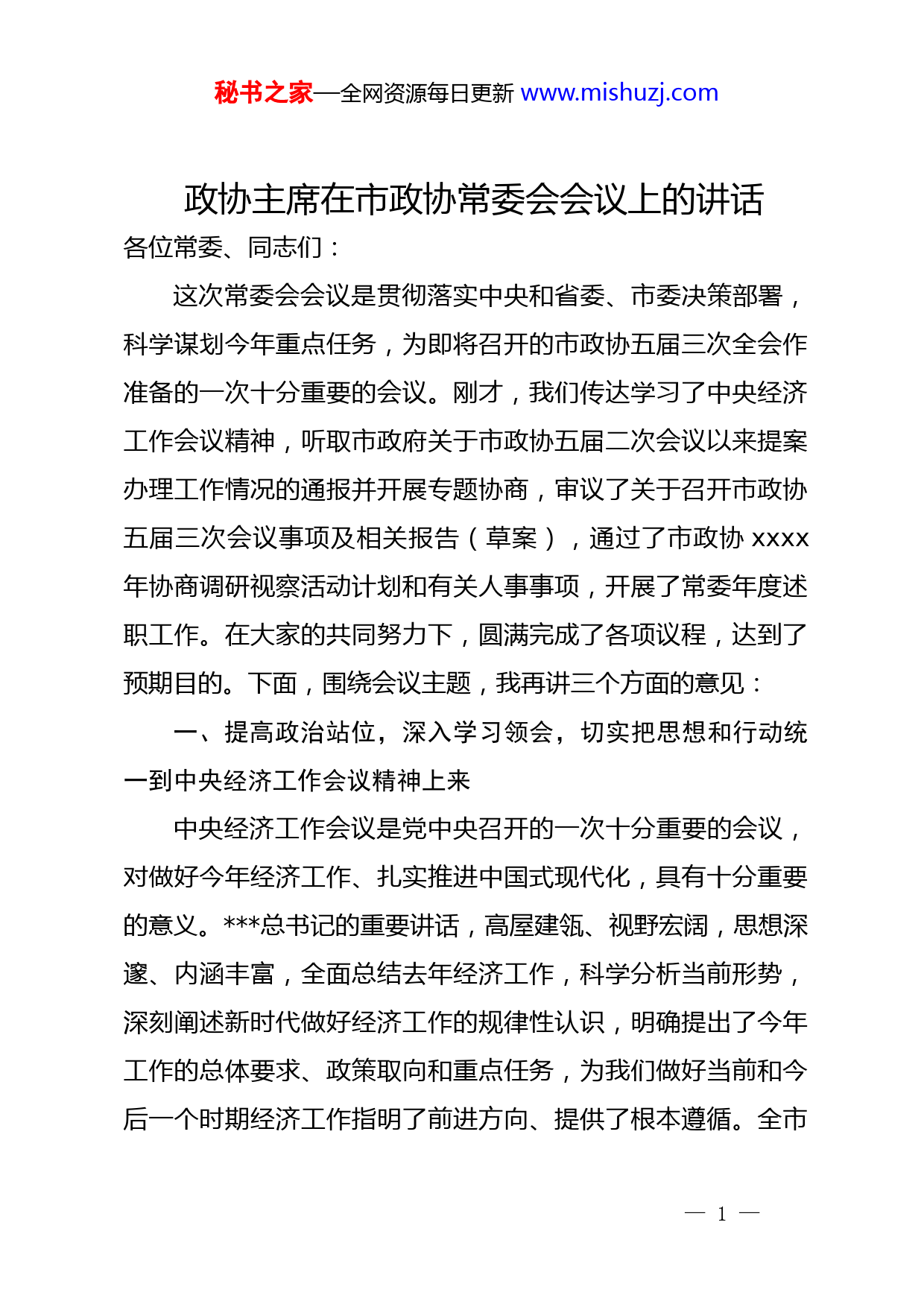 秘书之家—全网资源每日更新 www.mishuzj.com

政协主席在市政协常委会会议上的讲话

各位常委、同志们：

这次常委会会议是贯彻落实中央和省委、市委决策部署，科学谋划今年重点任务，为即将召开的市政协五届三次全会作准备的一次十分重要的会议。刚才，我们传达学习了中央经济工作会议精神，听取市政府关于市政协五届二次会议以来提案办理工作情况的通报并开展专题协商，审议了关于召开市政协五届三次会议事项及相关报告（草案），通过了市政协 xxxx 年协商调研视察活动计划和有关人事事项，开展了常委年度述职工作。在大家的共同努力下，圆满完成了各项议程，达到了预期目的。下面，围绕会议主题，我再讲三个方面的意见：

一、提高政治站位，深入学习领会，切实把思想和行动统一到中央经济工作会议精神上来

中央经济工作会议是党中央召开的一次十分重要的会议，对做好今年经济工作、扎实推进中国式现代化，具有十分重要的意义。***总书记的重要讲话，高屋建瓴、视野宏阔，思想深邃、内涵丰富，全面总结去年经济工作，科学分析当前形势，深刻阐述新时代做好经济工作的规律性认识，明确提出了今年工作的总体要求、政策取向和重点任务，为我们做好当前和今后一个时期经济工作指明了前进方向、提供了根本遵循。全市

— 1 —